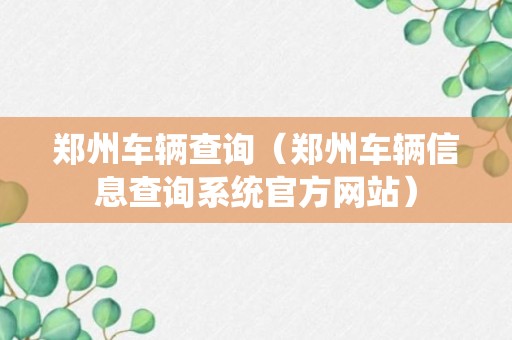 郑州车辆查询（郑州车辆信息查询系统官方网站）